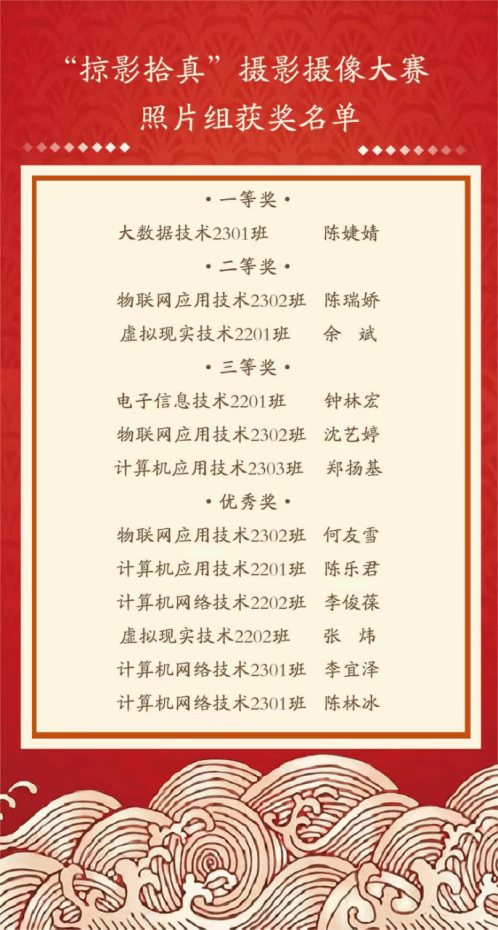 “掠影拾真”摄影摄像大赛
照片组获奖名单

• 一等奖 •
大数据技术2301班 陈婕婧

• 二等奖 •
物联网应用技术2302班 陈瑞娇
虚拟现实技术2201班 余 斌

• 三等奖 •
电子信息技术2201班 钟林宏
物联网应用技术2302班 沈艺婷
计算机应用技术2303班 郑扬基

• 优秀奖 •
物联网应用技术2302班 何友雪
计算机应用技术2201班 陈乐君
计算机网络技术2202班 李俊葆
虚拟现实技术2202班 张 炜
计算机网络技术2301班 李宜泽
计算机网络技术2301班 陈林冰